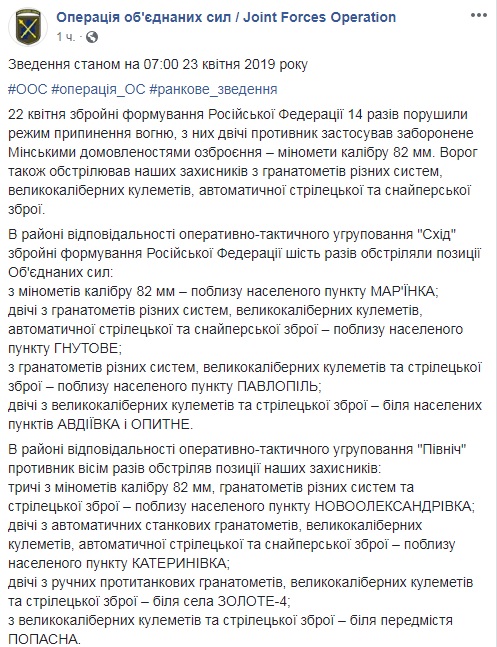 Операція об'єднаних сил / Joint Forces Operation
1 ч. ·

Зведення станом на 07:00 23 квітня 2019 року

#ООС #операція_ОС #ранкове_зведення

22 квітня збройні формування Російської Федерації 14 разів порушили режим припинення вогню, з них двічі противник застосував заборонене Мінськими домовленостями озброєння – міномети калібру 82 мм. Ворог також обстрілював наших захисників з гранатометів різних систем, великокаліберних кулеметів, автоматичної стрілецької та снайперської зброї.

В районі відповідальності оперативно-тактичного угруповання "Схід" збройні формування Російської Федерації шість разів обстріляли позиції Об'єднаних сил:
з мінометів калібру 82 мм – поблизу населеного пункту МАР'ЇНКА;
двічі з гранатометів різних систем, великокаліберних кулеметів, автоматичної стрілецької та снайперської зброї – поблизу населеного пункту ГНУТОВЕ;
з гранатометів різних систем, великокаліберних кулеметів та стрілецької зброї – поблизу населеного пункту ПАВЛОПІЛЬ;
двічі з великокаліберних кулеметів та стрілецької зброї – біля населених пунктів АВДІЇВКА і ОПИТНЕ.

В районі відповідальності оперативно-тактичного угруповання "Північ" противник вісім разів обстріляв позиції наших захисників:
тричі з мінометів калібру 82 мм, гранатометів різних систем та стрілецької зброї – поблизу населеного пункту НОВООЛЕКСАНДРІВКА;
двічі з автоматичних станкових гранатометів, великокаліберних кулеметів, автоматичної стрілецької та снайперської зброї – поблизу населеного пункту КАТЕРИНІВКА;
двічі з ручних протитанкових гранатометів, великокаліберних кулеметів та стрілецької зброї – біля села ЗОЛОТЕ-4;
з великокаліберних кулеметів та стрілецької зброї – біля передмістя ПОПАСНА.